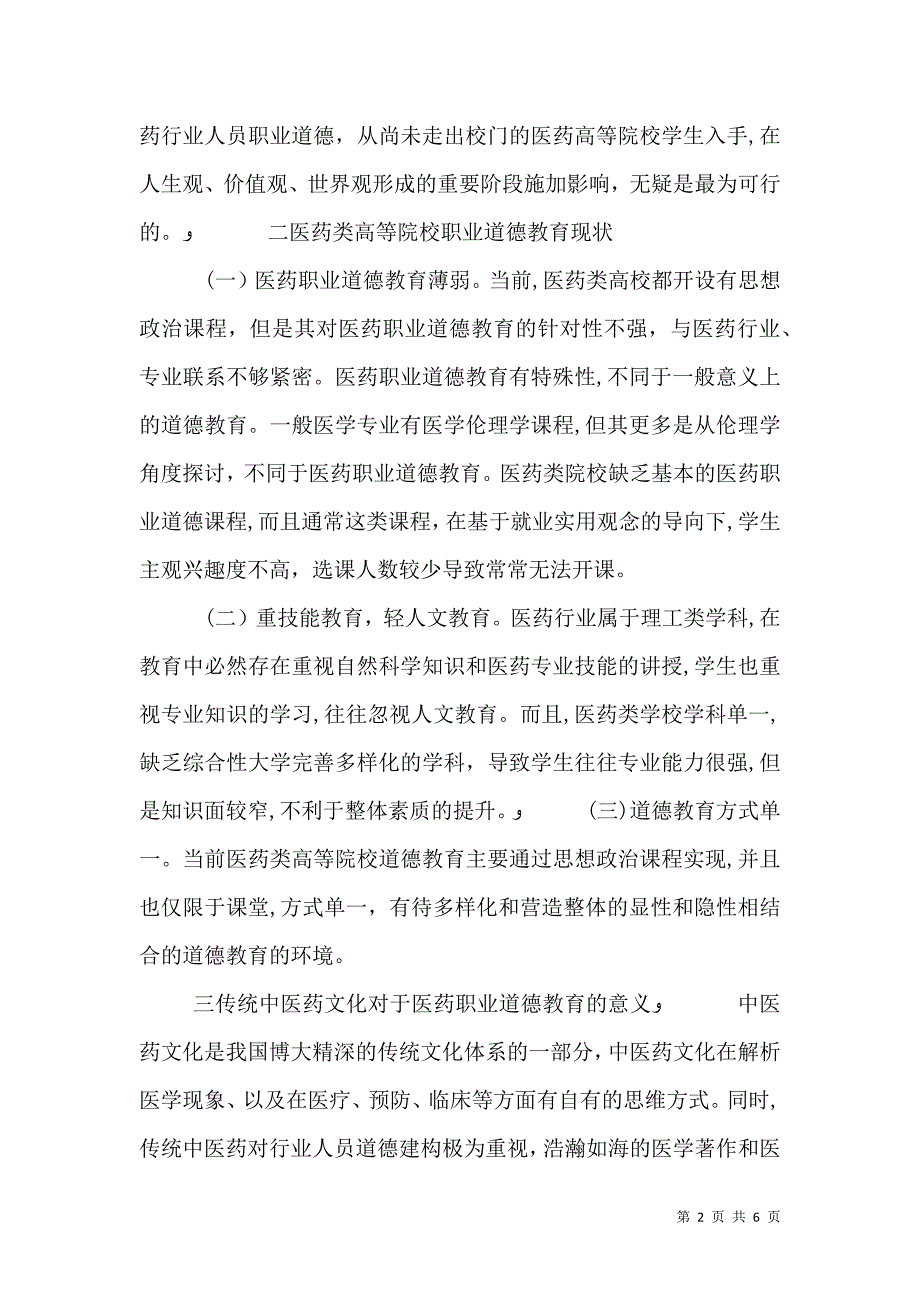 药行业人员职业道德，从尚未走出校门的医药高等院校学生入手，在人生观、价值观、世界观形成的重要阶段施加影响，无疑是最为可行的。
二医药类高等院校职业道德教育现状

（一）医药职业道德教育薄弱。当前，医药类高校都开设有思想政治课程，但是其对医药职业道德教育的针对性不强，与医药行业、专业联系不够紧密。医药职业道德教育有特殊性，不同于一般意义上的道德教育。一般医学专业有医学伦理学课程，但其更多是从伦理学角度探讨，不同于医药职业道德教育。医药类院校缺乏基本的医药职业道德课程，而且通常这类课程，在基于就业实用观念的导向下，学生主观兴趣度不高，选课人数较少导致常常无法开课。

（二）重技能教育，轻人文教育。医药行业属于理工类学科，在教育中必然存在重视自然科学知识和医药专业技能的讲授，学生也重视专业知识的学习，往往忽视人文教育。而且，医药类学校学科单一，缺乏综合性大学完善多样化的学科，导致学生往往专业能力很强，但是知识面较窄，不利于整体素质的提升。
(三)道德教育方式单一。当前医药类高等院校道德教育主要通过思想政治课程实现，并且也仅限于课堂，方式单一，有待多样化和营造整体的显性和隐性相结合的道德教育的环境。

三传统中医药文化对于医药职业道德教育的意义
中医药文化是我国博大精深的传统文化体系的一部分，中医药文化在解析医学现象、以及在医疗、预防、临床等方面有自有的思维方式。同时，传统中医药对行业人员道德建构极为重视，浩瀚如海的医学著作和医

第 2 页 共 6 页